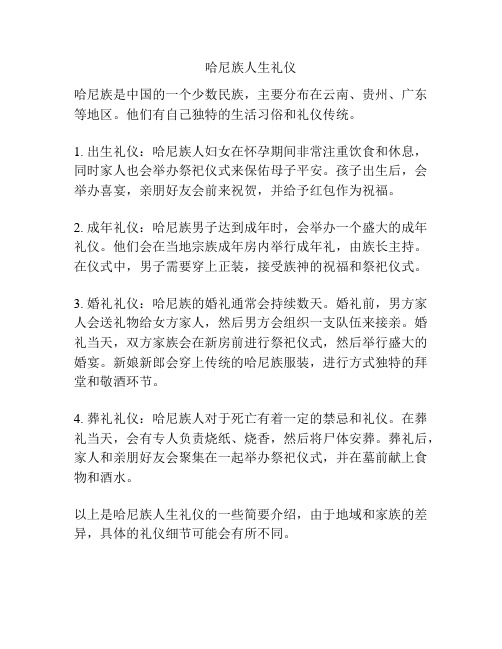 哈尼族人生礼仪

哈尼族是中国的一个少数民族，主要分布在云南、贵州、广东等地区。他们有自己独特的生活习俗和礼仪传统。

1. 出生礼仪：哈尼族人妇女在怀孕期间非常注重饮食和休息，同时家人也会举办祭祀仪式来保佑母子平安。孩子出生后，会举办喜宴，亲朋好友会前来祝贺，并给予红包作为祝福。

2. 成年礼仪：哈尼族男子达到成年时，会举办一个盛大的成年礼仪。他们会在当地宗族成年房内举行成年礼，由族长主持。在仪式中，男子需要穿上正装，接受族神的祝福和祭祀仪式。

3. 婚礼礼仪：哈尼族的婚礼通常会持续数天。婚礼前，男方家人会送礼物给女方家人，然后男方会组织一支队伍来接亲。婚礼当天，双方家族会在新房前进行祭祀仪式，然后举行盛大的婚宴。新娘新郎会穿上传统的哈尼族服装，进行方式独特的拜堂和敬酒环节。

4. 葬礼礼仪：哈尼族人对于死亡有着一定的禁忌和礼仪。在葬礼当天，会有专人负责烧纸、烧香，然后将尸体安葬。葬礼后，家人和亲朋好友会聚集在一起举办祭祀仪式，并在墓前献上食物和酒水。

以上是哈尼族人生礼仪的一些简要介绍，由于地域和家族的差异，具体的礼仪细节可能会有所不同。